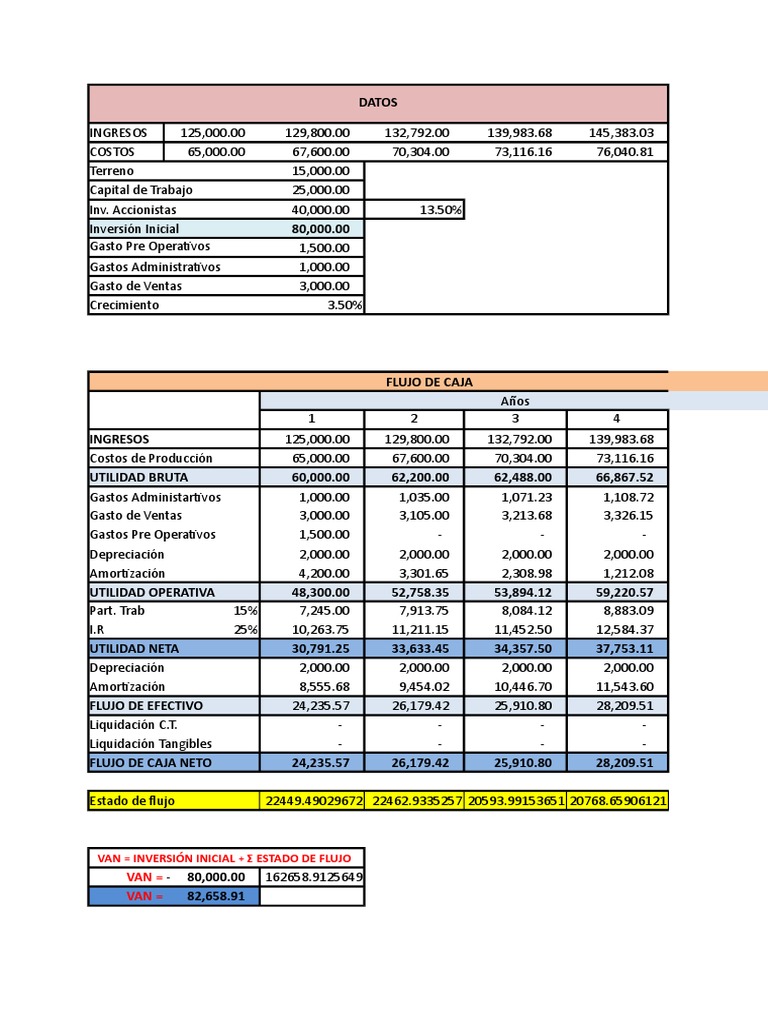 | DATOS | | | | | |
|---|---|---|---|---|---|
| INGRESOS | 125,000.00 | 129,800.00 | 132,792.00 | 139,983.68 | 145,383.03 |
| COSTOS | 65,000.00 | 67,600.00 | 70,304.00 | 73,116.16 | 76,040.81 |
| Terreno | | 15,000.00 | | | |
| Capital de Trabajo | | 25,000.00 | | | |
| Inv. Accionistas | | 40,000.00 | 13.50% | | |
| Inversión Inicial | | 80,000.00 | | | |
| Gasto Pre Operativos | | 1,500.00 | | | |
| Gastos Administrativos | | 1,000.00 | | | |
| Gasto de Ventas | | 3,000.00 | | | |
| Crecimiento | | 3.50% | | | |

| FLUJO DE CAJA | | | | | |
|---|---|---|---|---|---|
| | | Años | | | |
| | | 1 | 2 | 3 | 4 |
| INGRESOS | | 125,000.00 | 129,800.00 | 132,792.00 | 139,983.68 |
| Costos de Producción | | 65,000.00 | 67,600.00 | 70,304.00 | 73,116.16 |
| UTILIDAD BRUTA | | 60,000.00 | 62,200.00 | 62,488.00 | 66,867.52 |
| Gastos Administartivos | | 1,000.00 | 1,035.00 | 1,071.23 | 1,108.72 |
| Gasto de Ventas | | 3,000.00 | 3,105.00 | 3,213.68 | 3,326.15 |
| Gastos Pre Operativos | | 1,500.00 | - | - | - |
| Depreciación | | 2,000.00 | 2,000.00 | 2,000.00 | 2,000.00 |
| Amortización | | 4,200.00 | 3,301.65 | 2,308.98 | 1,212.08 |
| UTILIDAD OPERATIVA | | 48,300.00 | 52,758.35 | 53,894.12 | 59,220.57 |
| Part. Trab | 15% | 7,245.00 | 7,913.75 | 8,084.12 | 8,883.09 |
| I.R | 25% | 10,263.75 | 11,211.15 | 11,452.50 | 12,584.37 |
| UTILIDAD NETA | | 30,791.25 | 33,633.45 | 34,357.50 | 37,753.11 |
| Depreciación | | 2,000.00 | 2,000.00 | 2,000.00 | 2,000.00 |
| Amortización | | 8,555.68 | 9,454.02 | 10,446.70 | 11,543.60 |
| FLUJO DE EFECTIVO | | 24,235.57 | 26,179.42 | 25,910.80 | 28,209.51 |
| Liquidación C.T. | | - | - | - | - |
| Liquidación Tangibles | | - | - | - | - |
| FLUJO DE CAJA NETO | | 24,235.57 | 26,179.42 | 25,910.80 | 28,209.51 |

| Estado de flujo | 22449.49029672 | 22462.9335257 | 20593.99153651 | 20768.65906121 |
|---|---|---|---|---|

| VAN = INVERSIÓN INICIAL + Σ ESTADO DE FLUJO | |
|---|---|
| VAN = - 80,000.00 | 162658.9125649 |
| VAN = 82,658.91 | |